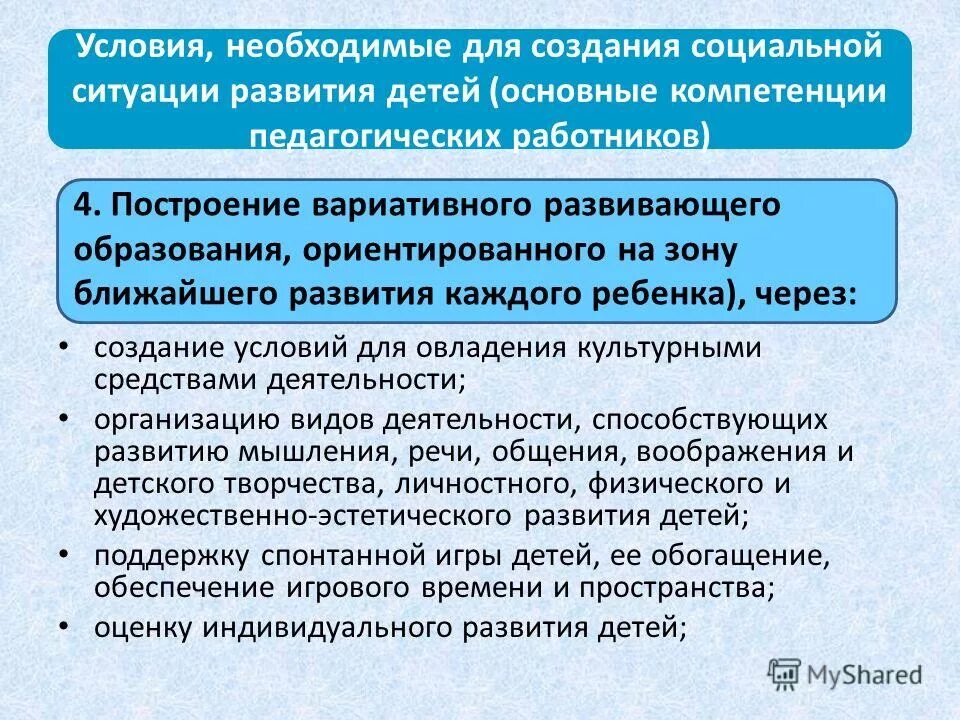 Условия, необходимые для создания социальной ситуации развития детей (основные компетенции педагогических работников)

4. Построение вариативного развивающего образования, ориентированного на зону ближайшего развития каждого ребенка), через:

• создание условий для овладения культурными средствами деятельности;
• организацию видов деятельности, способствующих развитию мышления, речи, общения, воображения и детского творчества, личностного, физического и художественно-эстетического развития детей;
• поддержку спонтанной игры детей, ее обогащение, обеспечение игрового времени и пространства;
• оценку индивидуального развития детей;

MyShared